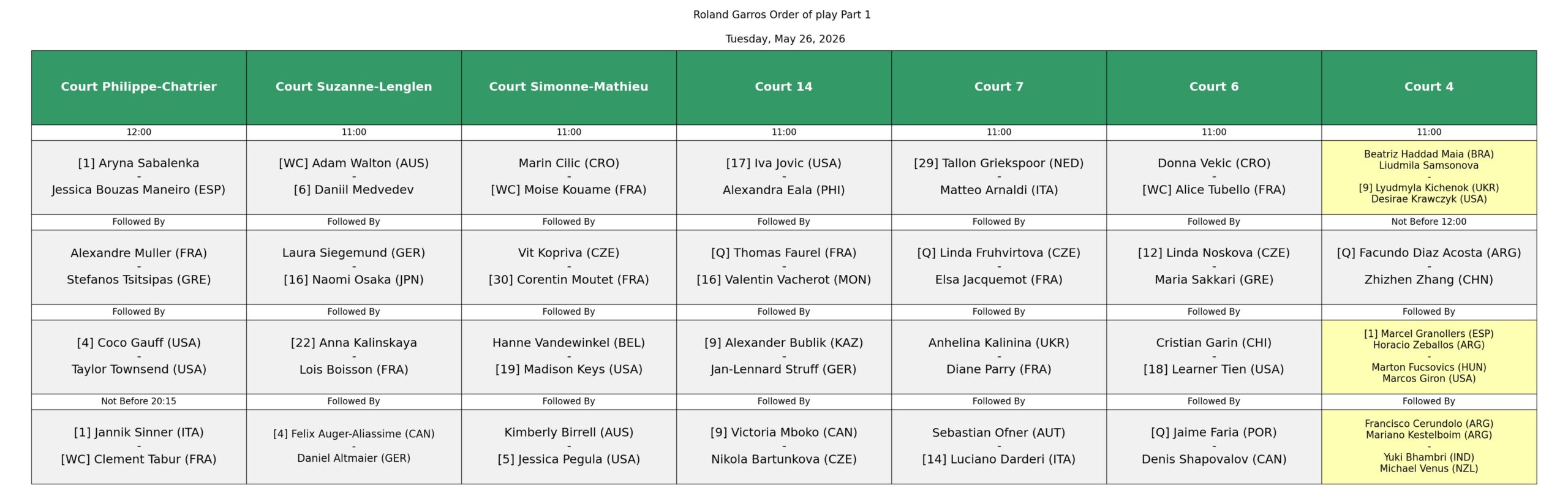 Roland Garros Order of play Part 1

Tuesday, May 26, 2026

| Court Philippe-Chatrier | Court Suzanne-Lenglen | Court Simonne-Mathieu | Court 14 | Court 7 | Court 6 | Court 4 |
|---|---|---|---|---|---|---|
| 12:00 | 11:00 | 11:00 | 11:00 | 11:00 | 11:00 | 11:00 |
| [1] Aryna Sabalenka - Jessica Bouzas Maneiro (ESP) | [WC] Adam Walton (AUS) - [6] Daniil Medvedev | Marin Cilic (CRO) - [WC] Moise Kouame (FRA) | [17] Iva Jovic (USA) - Alexandra Eala (PHI) | [29] Tallon Griekspoor (NED) - Matteo Arnaldi (ITA) | Donna Vekic (CRO) - [WC] Alice Tubello (FRA) | Beatriz Haddad Maia (BRA) Liudmila Samsonova - [9] Lyudmyla Kichenok (UKR) Desirae Krawczyk (USA) |
| Followed By | Followed By | Followed By | Followed By | Followed By | Followed By | Not Before 12:00 |
| Alexandre Muller (FRA) - Stefanos Tsitsipas (GRE) | Laura Siegemund (GER) - [16] Naomi Osaka (JPN) | Vit Kopriva (CZE) - [30] Corentin Moutet (FRA) | [Q] Thomas Faurel (FRA) - [16] Valentin Vacherot (MON) | [Q] Linda Fruhvirtova (CZE) - Elsa Jacquemot (FRA) | [12] Linda Noskova (CZE) - Maria Sakkari (GRE) | [Q] Facundo Diaz Acosta (ARG) - Zhizhen Zhang (CHN) |
| Followed By | Followed By | Followed By | Followed By | Followed By | Followed By | Followed By |
| [4] Coco Gauff (USA) - Taylor Townsend (USA) | [22] Anna Kalinskaya - Lois Boisson (FRA) | Hanne Vandewinkel (BEL) - [19] Madison Keys (USA) | [9] Alexander Bublik (KAZ) - Jan-Lennard Struff (GER) | Anhelina Kalinina (UKR) - Diane Parry (FRA) | Cristian Garin (CHI) - [18] Learner Tien (USA) | [1] Marcel Granollers (ESP) Horacio Zeballos (ARG) - Marton Fucsovics (HUN) Marcos Giron (USA) |
| Not Before 20:15 | Followed By | Followed By | Followed By | Followed By | Followed By | Followed By |
| [1] Jannik Sinner (ITA) - [WC] Clement Tabur (FRA) | [4] Felix Auger-Aliassime (CAN) - Daniel Altmaier (GER) | Kimberly Birrell (AUS) - [5] Jessica Pegula (USA) | [9] Victoria Mboko (CAN) - Nikola Bartunkova (CZE) | Sebastian Ofner (AUT) - [14] Luciano Darderi (ITA) | [Q] Jaime Faria (POR) - Denis Shapovalov (CAN) | Francisco Cerundolo (ARG) Mariano Kestelboim (ARG) - Yuki Bhambri (IND) Michael Venus (NZL) |